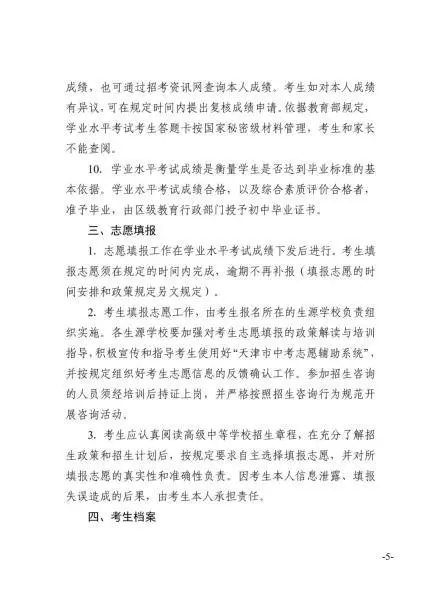 成绩，也可通过招考资讯网查询本人成绩。考生如对本人成绩有异议，可在规定时间内提出复核成绩申请。依据教育部规定，学业水平考试考生答题卡按国家秘密级材料管理，考生和家长不能查阅。

10. 学业水平考试成绩是衡量学生是否达到毕业标准的基本依据。学业水平考试成绩合格，以及综合素质评价合格者，准予毕业，由区级教育行政部门授予初中毕业证书。

三、志愿填报

1. 志愿填报工作在学业水平考试成绩下发后进行。考生填报志愿须在规定的时间内完成，逾期不再补报（填报志愿的时间安排和政策规定另文规定）。

2. 考生填报志愿工作，由考生报名所在的生源学校负责组织实施。各生源学校要加强对考生志愿填报的政策解读与培训指导，积极宣传和指导考生使用好“天津市中考志愿辅助系统”，并按规定组织好考生志愿信息的反馈确认工作。参加招生咨询的人员须经培训后持证上岗，并严格按照招生咨询行为规范开展咨询活动。

3. 考生应认真阅读高级中等学校招生章程，在充分了解招生政策和招生计划后，按规定要求自主选择填报志愿，并对所填报志愿的真实性和准确性负责。因考生本人信息泄露、填报失误造成的后果，由考生本人承担责任。

四、考生档案

-5-